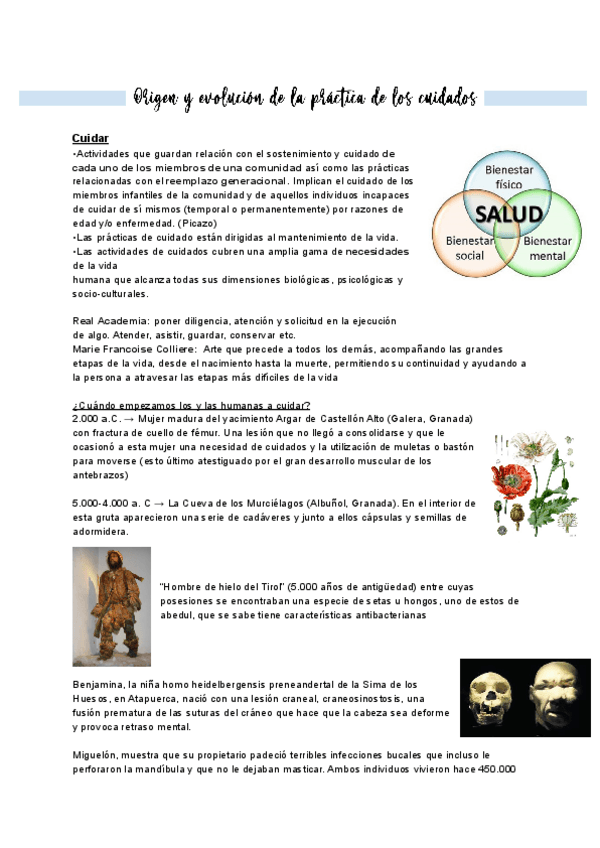 Origen y evolución de la práctica de los cuidados

Cuidar
•Actividades que guardan relación con el sostenimiento y cuidado de cada uno de los miembros de una comunidad así como las prácticas relacionadas con el reemplazo generacional. Implican el cuidado de los miembros infantiles de la comunidad y de aquellos individuos incapaces de cuidar de sí mismos (temporal o permanentemente) por razones de edad y/o enfermedad. (Picazo)
•Las prácticas de cuidado están dirigidas al mantenimiento de la vida.
•Las actividades de cuidados cubren una amplia gama de necesidades de la vida
humana que alcanza todas sus dimensiones biológicas, psicológicas y socio-culturales.

Bienestar físico
SALUD
Bienestar social
Bienestar mental

Real Academia: poner diligencia, atención y solicitud en la ejecución de algo. Atender, asistir, guardar, conservar etc.
Marie Francoise Colliere: Arte que precede a todos los demás, acompañando las grandes etapas de la vida, desde el nacimiento hasta la muerte, permitiendo su continuidad y ayudando a la persona a atravesar las etapas más difíciles de la vida

¿Cuándo empezamos los y las humanas a cuidar?
2.000 a.C. → Mujer madura del yacimiento Argar de Castellón Alto (Galera, Granada) con fractura de cuello de fémur. Una lesión que no llegó a consolidarse y que le ocasionó a esta mujer una necesidad de cuidados y la utilización de muletas o bastón para moverse (esto último atestiguado por el gran desarrollo muscular de los antebrazos)

5.000-4.000 a. C → La Cueva de los Murciélagos (Albuñol, Granada). En el interior de esta gruta aparecieron una serie de cadáveres y junto a ellos cápsulas y semillas de adormidera.

"Hombre de hielo del Tirol" (5.000 años de antigüedad) entre cuyas posesiones se encontraban una especie de setas u hongos, uno de estos de abedul, que se sabe tiene características antibacterianas

Benjamina, la niña homo heidelbergensis preneandertal de la Sima de los Huesos, en Atapuerca, nació con una lesión craneal, craneosinostosis, una fusión prematura de las suturas del cráneo que hace que la cabeza sea deforme y provoca retraso mental.

Miguelón, muestra que su propietario padeció terribles infecciones bucales que incluso le perforaron la mandíbula y que no le dejaban masticar. Ambos individuos vivieron hace 450.000